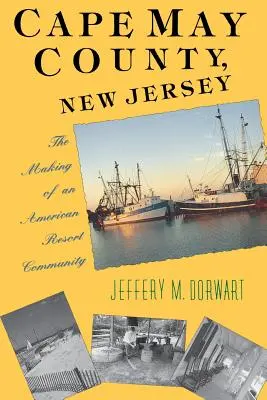 CAPE MAY COUNTY, NEW JERSEY

The Making of an American Resort Community

JEFFERY M. DORWART